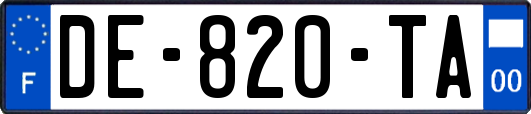 F
DE-820-TA
00